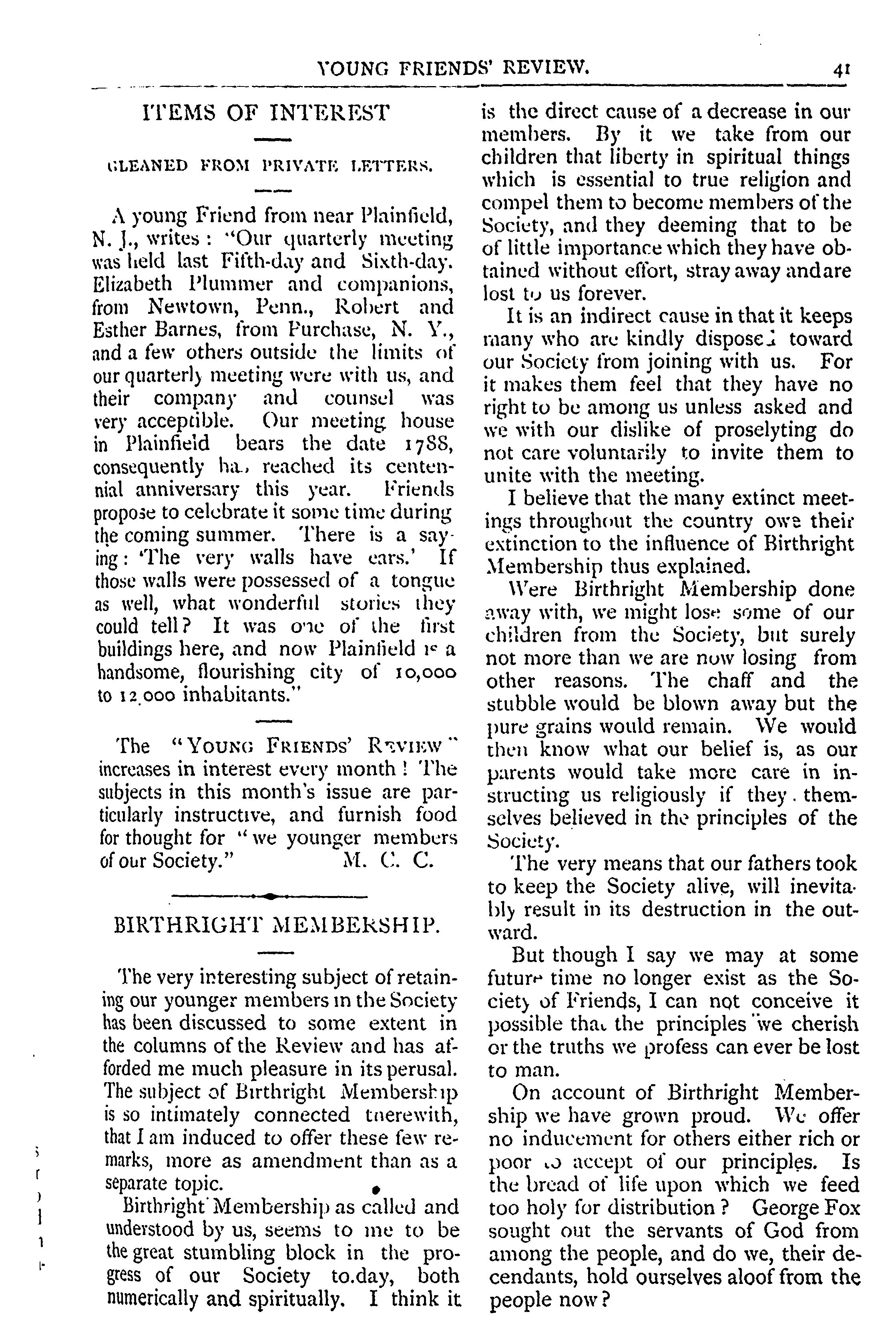 YOUNG FRIENDS' REVIEW. 41

ITEMS OF INTEREST

GLEANED FROM PRIVATE LETTERS.

A young Friend from near Plainfield, N. J., writes: "Our quarterly meeting was held last Fifth-day and Sixth-day. Elizabeth Plummer and companions, from Newtown, Penn., Robert and Esther Barnes, from Purchase, N. Y., and a few others outside the limits of our quarterly meeting were with us, and their company and counsel was very acceptible. Our meeting house in Plainfield bears the date 1788, consequently has reached its centennial anniversary this year. Friends propose to celebrate it some time during the coming summer. There is a saying: 'The very walls have ears.' If those walls were possessed of a tongue as well, what wonderful stories they could tell? It was one of the first buildings here, and now Plainfield is a handsome, flourishing city of 10,000 to 12,000 inhabitants."

The "YOUNG FRIENDS' REVIEW" increases in interest every month! The subjects in this month's issue are particularly instructive, and furnish food for thought for "we younger members of our Society." M. C. C.

BIRTHRIGHT MEMBERSHIP.

The very interesting subject of retaining our younger members in the Society has been discussed to some extent in the columns of the Review and has afforded me much pleasure in its perusal. The subject of Birthright Membership is so intimately connected therewith, that I am induced to offer these few remarks, more as amendment than as a separate topic.

Birthright Membership as called and understood by us, seems to me to be the great stumbling block in the progress of our Society to.day, both numerically and spiritually. I think it is the direct cause of a decrease in our members. By it we take from our children that liberty in spiritual things which is essential to true religion and compel them to become members of the Society, and they deeming that to be of little importance which they have obtained without effort, stray away andare lost to us forever.

It is an indirect cause in that it keeps many who are kindly disposed toward our Society from joining with us. For it makes them feel that they have no right to be among us unless asked and we with our dislike of proselyting do not care voluntarily to invite them to unite with the meeting.

I believe that the many extinct meetings throughout the country owe their extinction to the influence of Birthright Membership thus explained.

Were Birthright Membership done away with, we might lose some of our children from the Society, but surely not more than we are now losing from other reasons. The chaff and the stubble would be blown away but the pure grains would remain. We would then know what our belief is, as our parents would take more care in instructing us religiously if they themselves believed in the principles of the Society.

The very means that our fathers took to keep the Society alive, will inevitably result in its destruction in the outward.

But though I say we may at some future time no longer exist as the Society of Friends, I can not conceive it possible that the principles we cherish or the truths we profess can ever be lost to man.

On account of Birthright Membership we have grown proud. We offer no inducement for others either rich or poor to accept of our principles. Is the bread of life upon which we feed too holy for distribution? George Fox sought out the servants of God from among the people, and do we, their decendants, hold ourselves aloof from the people now?